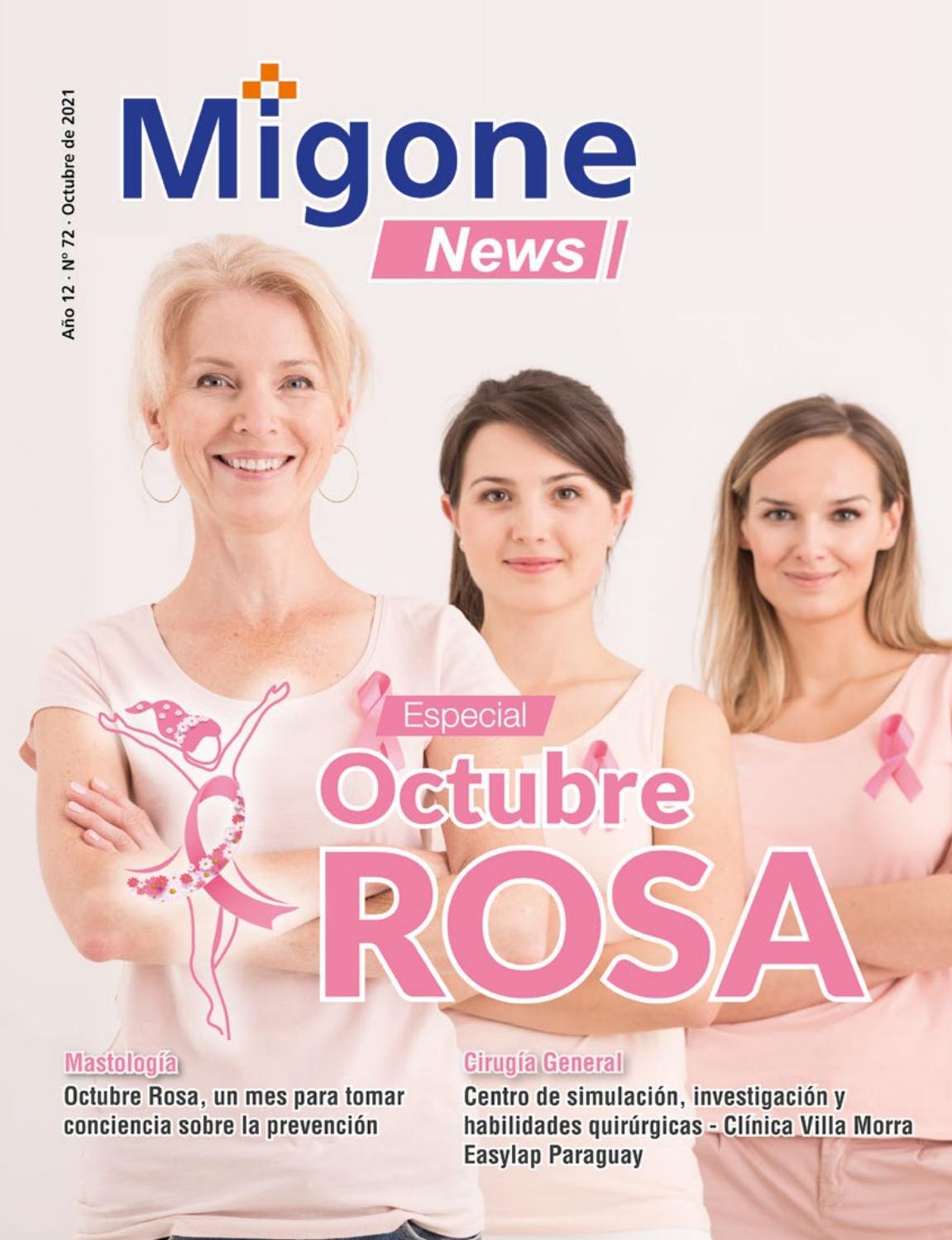 Año 12 · Nº 72 · Octubre de 2021

Migone
News

Especial
Octubre
ROSA

Mastología
Octubre Rosa, un mes para tomar conciencia sobre la prevención

Cirugía General
Centro de simulación, investigación y habilidades quirúrgicas - Clínica Villa Morra Easylap Paraguay